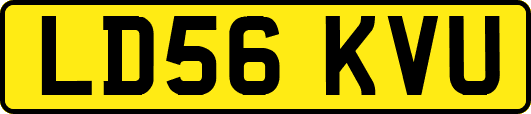 LD56 KVU